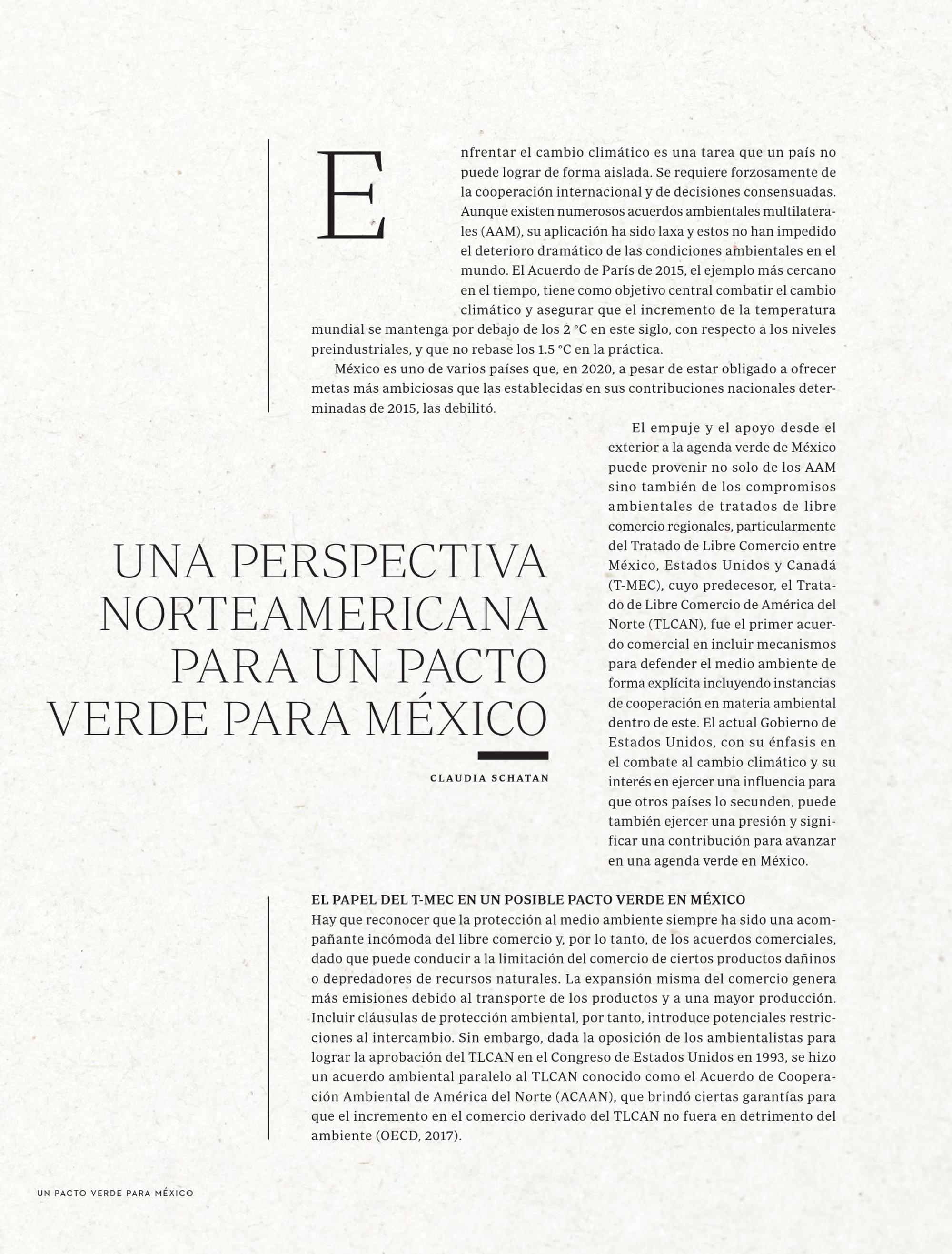 Enfrentar el cambio climático es una tarea que un país no puede lograr de forma aislada. Se requiere forzosamente de la cooperación internacional y de decisiones consensuadas. Aunque existen numerosos acuerdos ambientales multilaterales (AAM), su aplicación ha sido laxa y estos no han impedido el deterioro dramático de las condiciones ambientales en el mundo. El Acuerdo de París de 2015, el ejemplo más cercano en el tiempo, tiene como objetivo central combatir el cambio climático y asegurar que el incremento de la temperatura mundial se mantenga por debajo de los 2 °C en este siglo, con respecto a los niveles preindustriales, y que no rebase los 1.5 °C en la práctica.

México es uno de varios países que, en 2020, a pesar de estar obligado a ofrecer metas más ambiciosas que las establecidas en sus contribuciones nacionales determinadas de 2015, las debilitó.

UNA PERSPECTIVA NORTEAMERICANA PARA UN PACTO VERDE PARA MÉXICO

CLAUDIA SCHATAN

El empuje y el apoyo desde el exterior a la agenda verde de México puede provenir no solo de los AAM sino también de los compromisos ambientales de tratados de libre comercio regionales, particularmente del Tratado de Libre Comercio entre México, Estados Unidos y Canadá (T-MEC), cuyo predecesor, el Tratado de Libre Comercio de América del Norte (TLCAN), fue el primer acuerdo comercial en incluir mecanismos para defender el medio ambiente de forma explícita incluyendo instancias de cooperación en materia ambiental dentro de este. El actual Gobierno de Estados Unidos, con su énfasis en el combate al cambio climático y su interés en ejercer una influencia para que otros países lo secunden, puede también ejercer una presión y significar una contribución para avanzar en una agenda verde en México.

EL PAPEL DEL T-MEC EN UN POSIBLE PACTO VERDE EN MÉXICO
Hay que reconocer que la protección al medio ambiente siempre ha sido una acompañante incómoda del libre comercio y, por lo tanto, de los acuerdos comerciales, dado que puede conducir a la limitación del comercio de ciertos productos dañinos o depredadores de recursos naturales. La expansión misma del comercio genera más emisiones debido al transporte de los productos y a una mayor producción. Incluir cláusulas de protección ambiental, por tanto, introduce potenciales restricciones al intercambio. Sin embargo, dada la oposición de los ambientalistas para lograr la aprobación del TLCAN en el Congreso de Estados Unidos en 1993, se hizo un acuerdo ambiental paralelo al TLCAN conocido como el Acuerdo de Cooperación Ambiental de América del Norte (ACAAN), que brindó ciertas garantías para que el incremento en el comercio derivado del TLCAN no fuera en detrimento del ambiente (OECD, 2017).

UN PACTO VERDE PARA MÉXICO